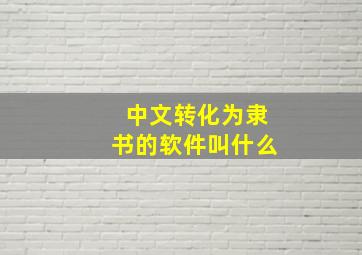 中文转化为隶书的软件叫什么